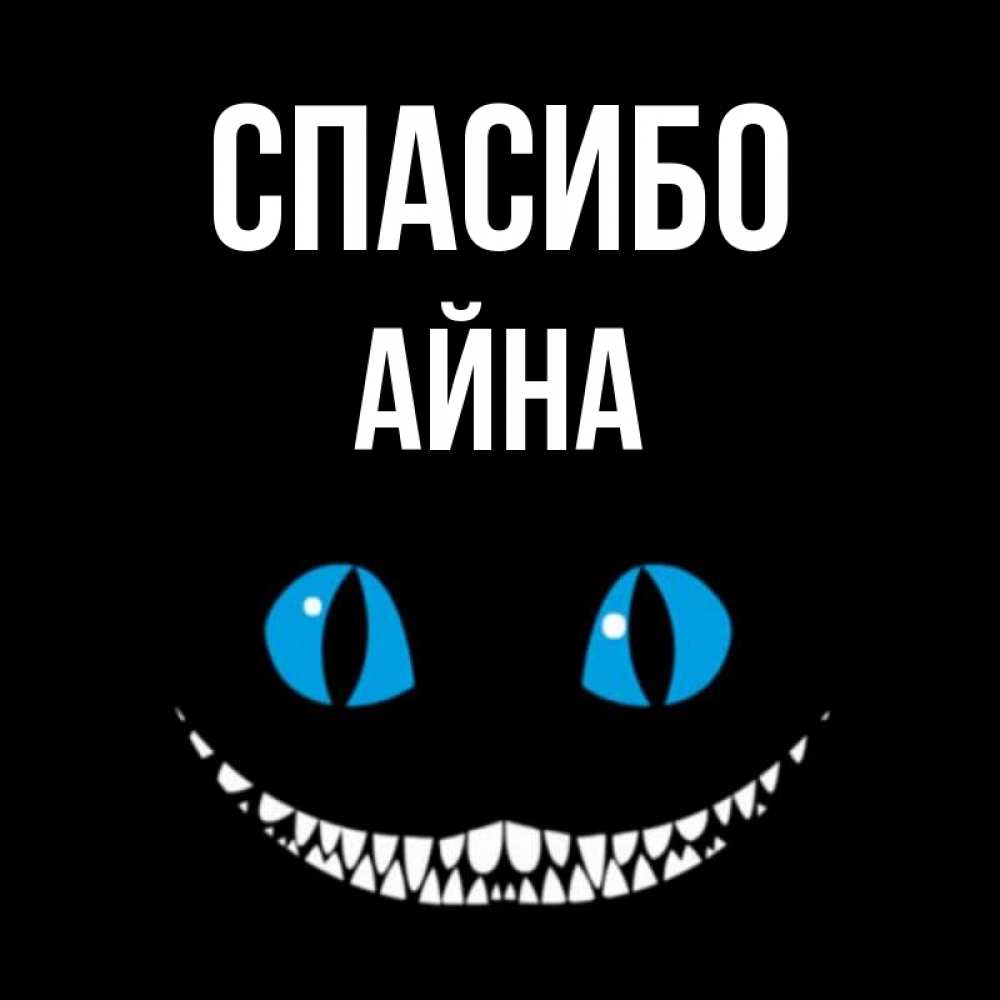 СПАСИБО
АЙНА